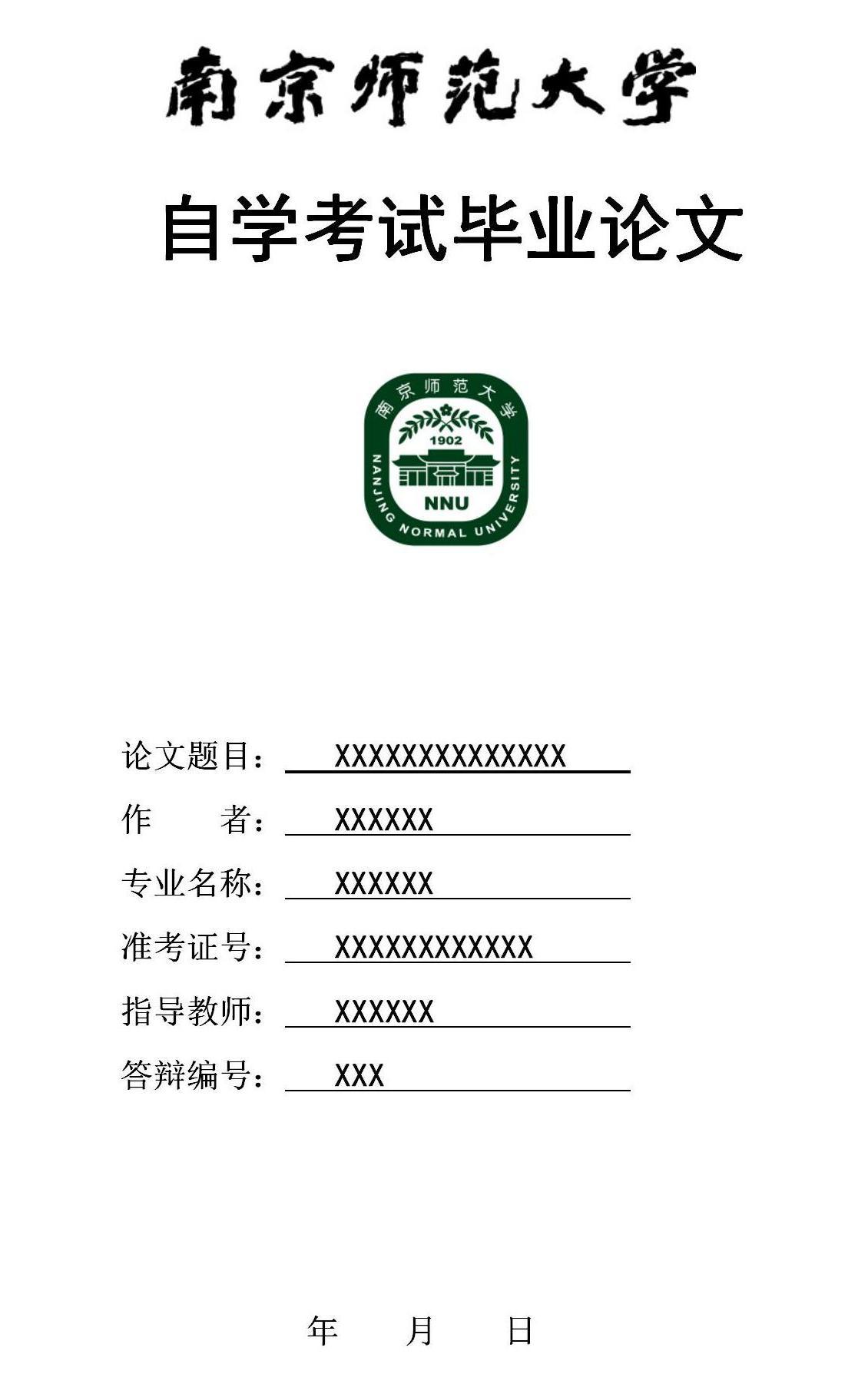 南京师范大学

自学考试毕业论文

南京师范大学
1902
NNU
NANJING NORMAL UNIVERSITY

论文题目： XXXXXXXXXXXXXX

作　　者： XXXXXX

专业名称： XXXXXX

准考证号： XXXXXXXXXXXX

指导教师： XXXXXX

答辩编号： XXX

年　　月　　日